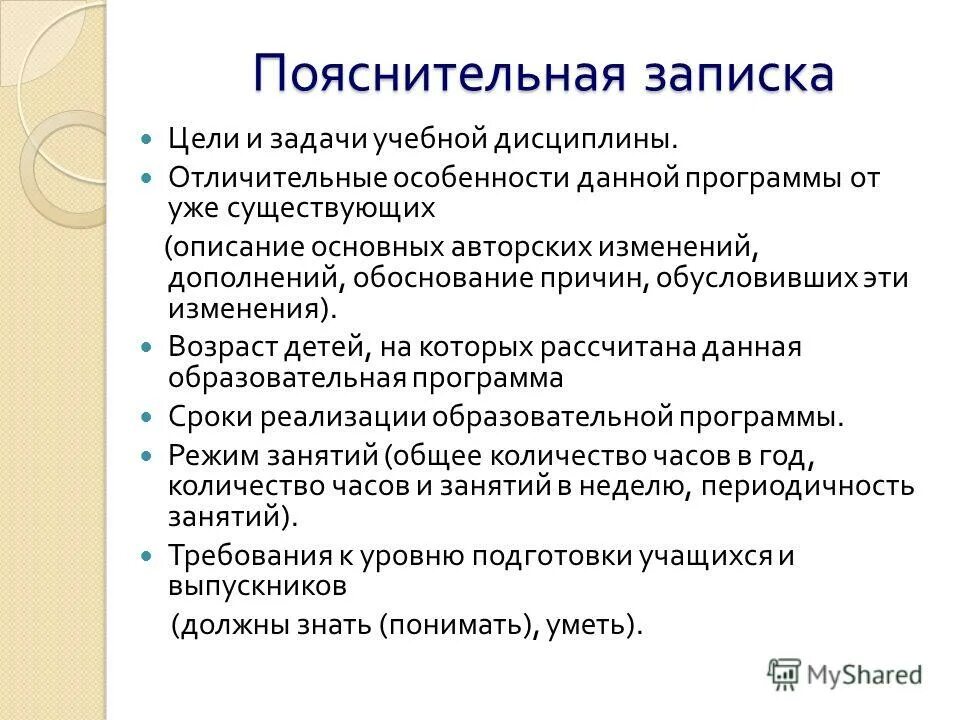 Пояснительная записка

Цели и задачи учебной дисциплины.

Отличительные особенности данной программы от уже существующих

(описание основных авторских изменений, дополнений, обоснование причин, обусловивших эти изменения).

Возраст детей, на которых рассчитана данная образовательная программа

Сроки реализации образовательной программы.

Режим занятий (общее количество часов в год, количество часов и занятий в неделю, периодичность занятий).

Требования к уровню подготовки учащихся и выпускников

(должны знать (понимать), уметь).

MyShared